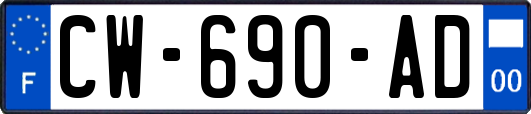 F

CW-690-AD

00